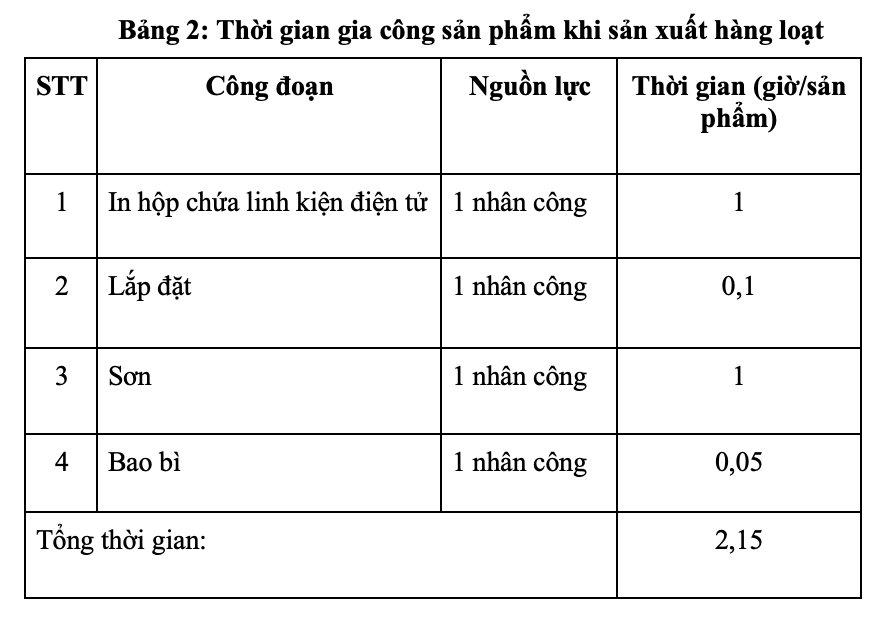 Bảng 2: Thời gian gia công sản phẩm khi sản xuất hàng loạt

| STT | Công đoạn | Nguồn lực | Thời gian (giờ/sản phẩm) |
|---|---|---|---|
| 1 | In hộp chứa linh kiện điện tử | 1 nhân công | 1 |
| 2 | Lắp đặt | 1 nhân công | 0,1 |
| 3 | Sơn | 1 nhân công | 1 |
| 4 | Bao bì | 1 nhân công | 0,05 |
| Tổng thời gian: | | | 2,15 |